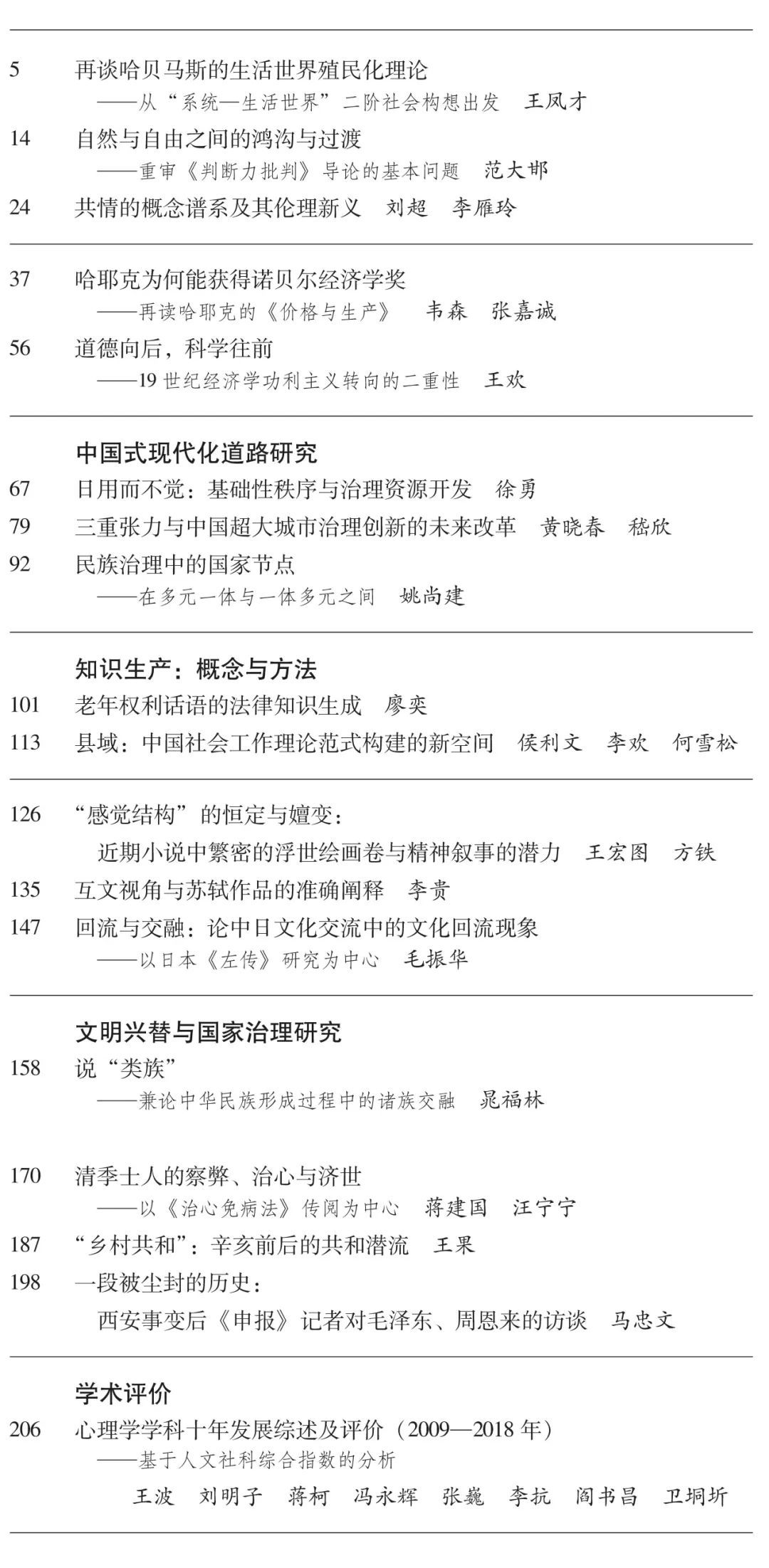 5 再谈哈贝马斯的生活世界殖民化理论
——从“系统—生活世界”二阶社会构想出发 王凤才

14 自然与自由之间的鸿沟与过渡
——重审《判断力批判》导论的基本问题 范大邯

24 共情的概念谱系及其伦理新义 刘超 李雁玲

37 哈耶克为何能获得诺贝尔经济学奖
——再读哈耶克的《价格与生产》 韦森 张嘉诚

56 道德向后，科学往前
——19世纪经济学功利主义转向的二重性 王欢

中国式现代化道路研究

67 日用而不觉：基础性秩序与治理资源开发 徐勇

79 三重张力与中国超大城市治理创新的未来改革 黄晓春 嵇欣

92 民族治理中的国家节点
——在多元一体与一体多元之间 姚尚建

知识生产：概念与方法

101 老年权利话语的法律知识生成 廖奕

113 县域：中国社会工作理论范式构建的新空间 侯利文 李欢 何雪松

126 “感觉结构”的恒定与嬗变：
近期小说中繁密的浮世绘画卷与精神叙事的潜力 王宏图 方铁

135 互文视角与苏轼作品的准确阐释 李贵

147 回流与交融：论中日文化交流中的文化回流现象
——以日本《左传》研究为中心 毛振华

文明兴替与国家治理研究

158 说“类族”
——兼论中华民族形成过程中的诸族交融 晁福林

170 清季士人的察弊、治心与济世
——以《治心免病法》传阅为中心 蒋建国 汪宁宁

187 “乡村共和”：辛亥前后的共和潜流 王果

198 一段被尘封的历史：
西安事变后《申报》记者对毛泽东、周恩来的访谈 马忠文

学术评价

206 心理学学科十年发展综述及评价（2009—2018年）
——基于人文社科综合指数的分析
王波 刘明子 蒋柯 冯永辉 张巍 李抗 阎书昌 卫垌圻